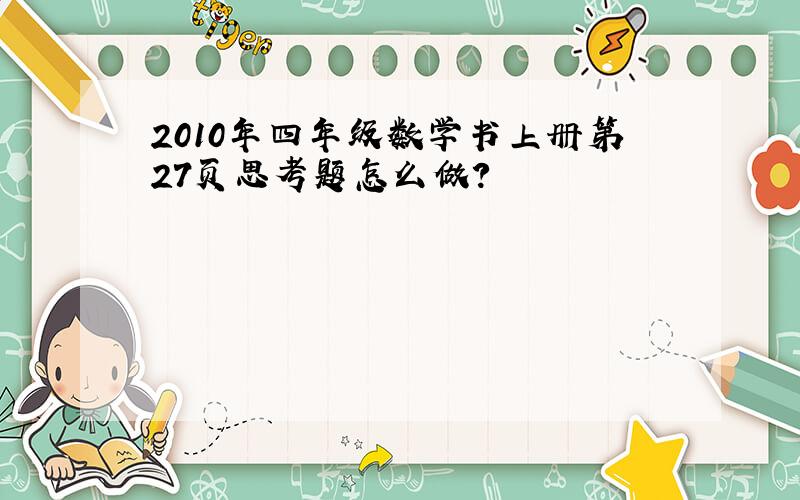 tiger

2010年四年级数学书上册第27页思考题怎么做?